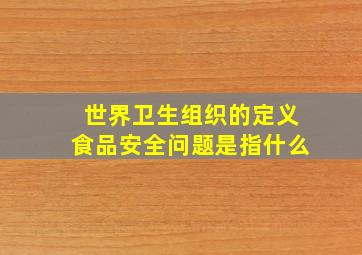 世界卫生组织的定义
食品安全问题是指什么